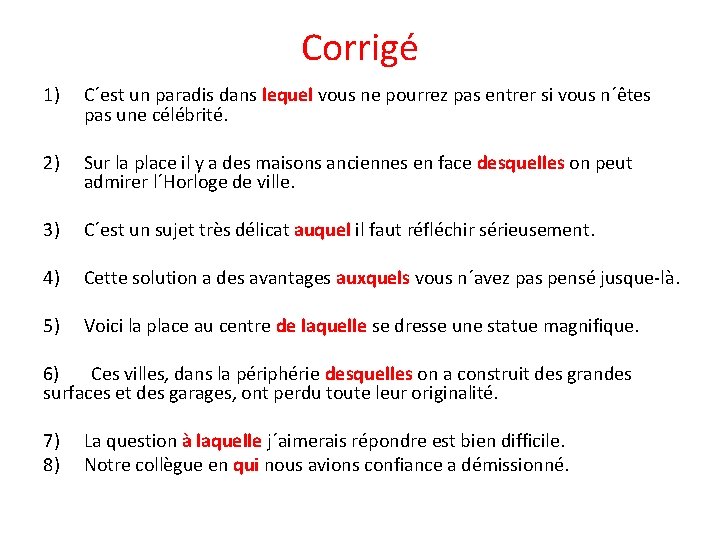 Corrigé

1) C´est un paradis dans lequel vous ne pourrez pas entrer si vous n´êtes pas une célébrité.

2) Sur la place il y a des maisons anciennes en face desquelles on peut admirer l´Horloge de ville.

3) C´est un sujet très délicat auquel il faut réfléchir sérieusement.

4) Cette solution a des avantages auxquels vous n´avez pas pensé jusque-là.

5) Voici la place au centre de laquelle se dresse une statue magnifique.

6) Ces villes, dans la périphérie desquelles on a construit des grandes surfaces et des garages, ont perdu toute leur originalité.

7) La question à laquelle j´aimerais répondre est bien difficile.
8) Notre collègue en qui nous avions confiance a démissionné.